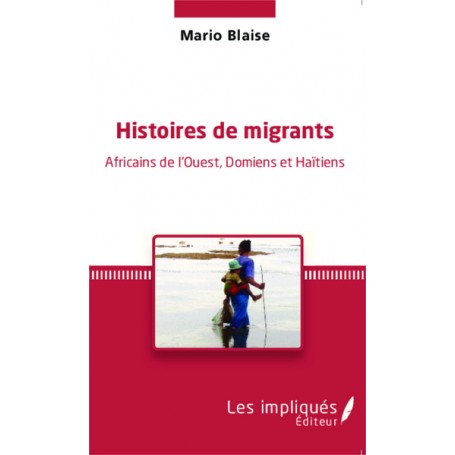 Mario Blaise

Histoires de migrants

Africains de l'Ouest, Domiens et Haïtiens

Les impliqués
Éditeur